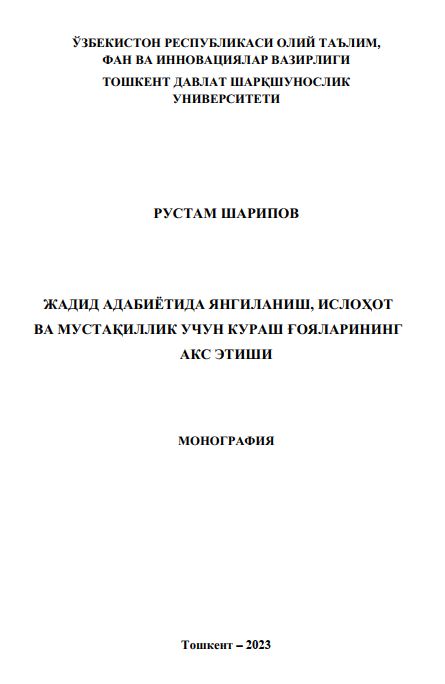 ЎЗБЕКИСТОН РЕСПУБЛИКАСИ ОЛИЙ ТАЪЛИМ, ФАН ВА ИННОВАЦИЯЛАР ВАЗИРЛИГИ
ТОШКЕНТ ДАВЛАТ ШАРҚШУНОСЛИК УНИВЕРСИТЕТИ

РУСТАМ ШАРИПОВ

ЖАДИД АДАБИЁТИДА ЯНГИЛАНИШ, ИСЛОҲОТ ВА МУСТАҚИЛЛИК УЧУН КУРАШ ҒОЯЛАРИНИНГ АКС ЭТИШИ

МОНОГРАФИЯ

Тошкент – 2023